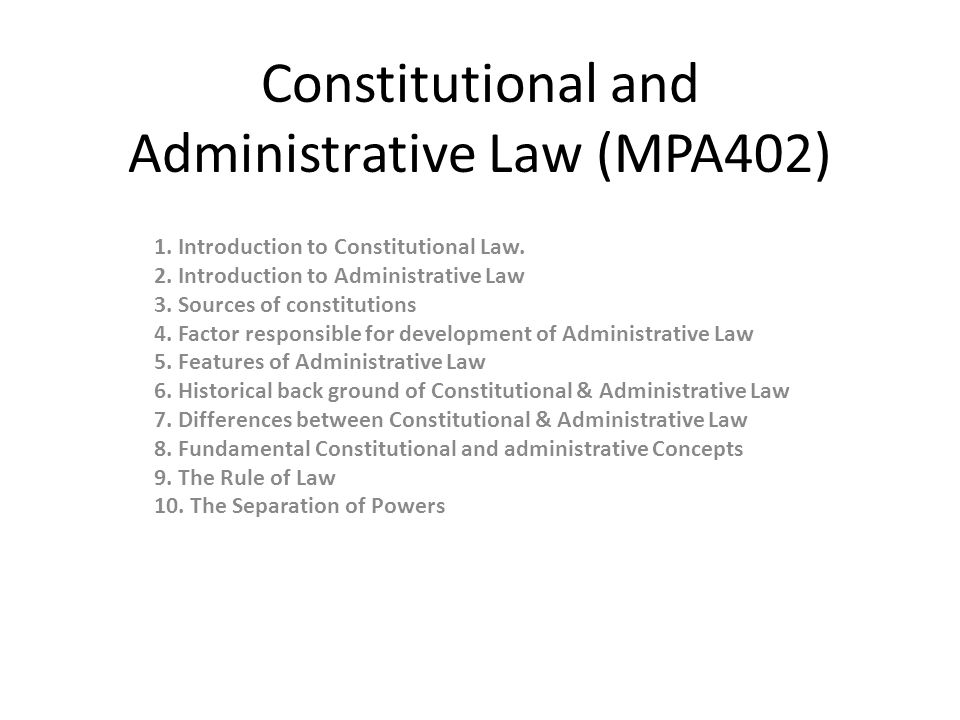 Constitutional and Administrative Law (MPA402)

1. Introduction to Constitutional Law.
2. Introduction to Administrative Law
3. Sources of constitutions
4. Factor responsible for development of Administrative Law
5. Features of Administrative Law
6. Historical back ground of Constitutional & Administrative Law
7. Differences between Constitutional & Administrative Law
8. Fundamental Constitutional and administrative Concepts
9. The Rule of Law
10. The Separation of Powers